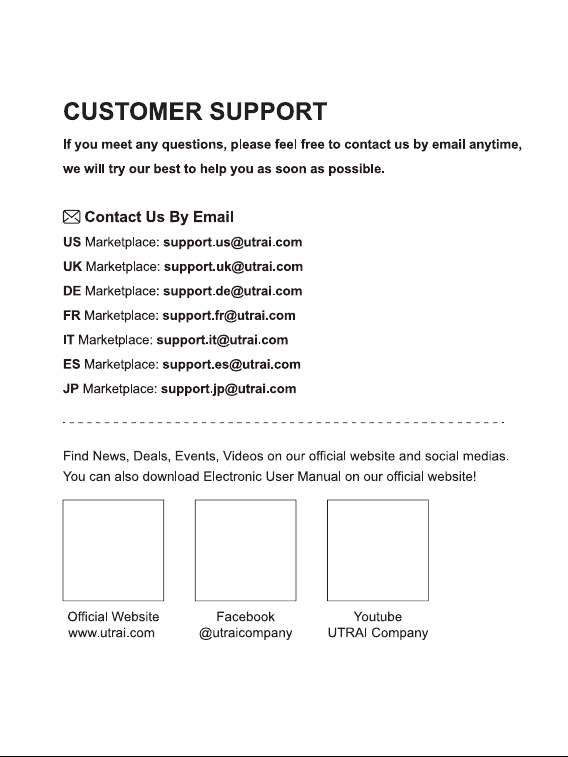 CUSTOMER SUPPORT

If you meet any questions, please feel free to contact us by email anytime, we will try our best to help you as soon as possible.

Contact Us By Email

US Marketplace: support.us@utrai.com
UK Marketplace: support.uk@utrai.com
DE Marketplace: support.de@utrai.com
FR Marketplace: support.fr@utrai.com
IT Marketplace: support.it@utrai.com
ES Marketplace: support.es@utrai.com
JP Marketplace: support.jp@utrai.com

Find News, Deals, Events, Videos on our official website and social medias. You can also download Electronic User Manual on our official website!

Official Website
www.utrai.com

Facebook
@utraicompany

Youtube
UTRAI Company